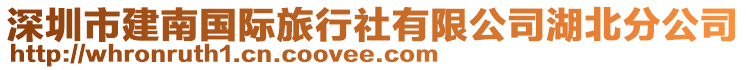 深圳市建南国际旅行社有限公司湖北分公司
http://whronruth1.cn.coovee.com